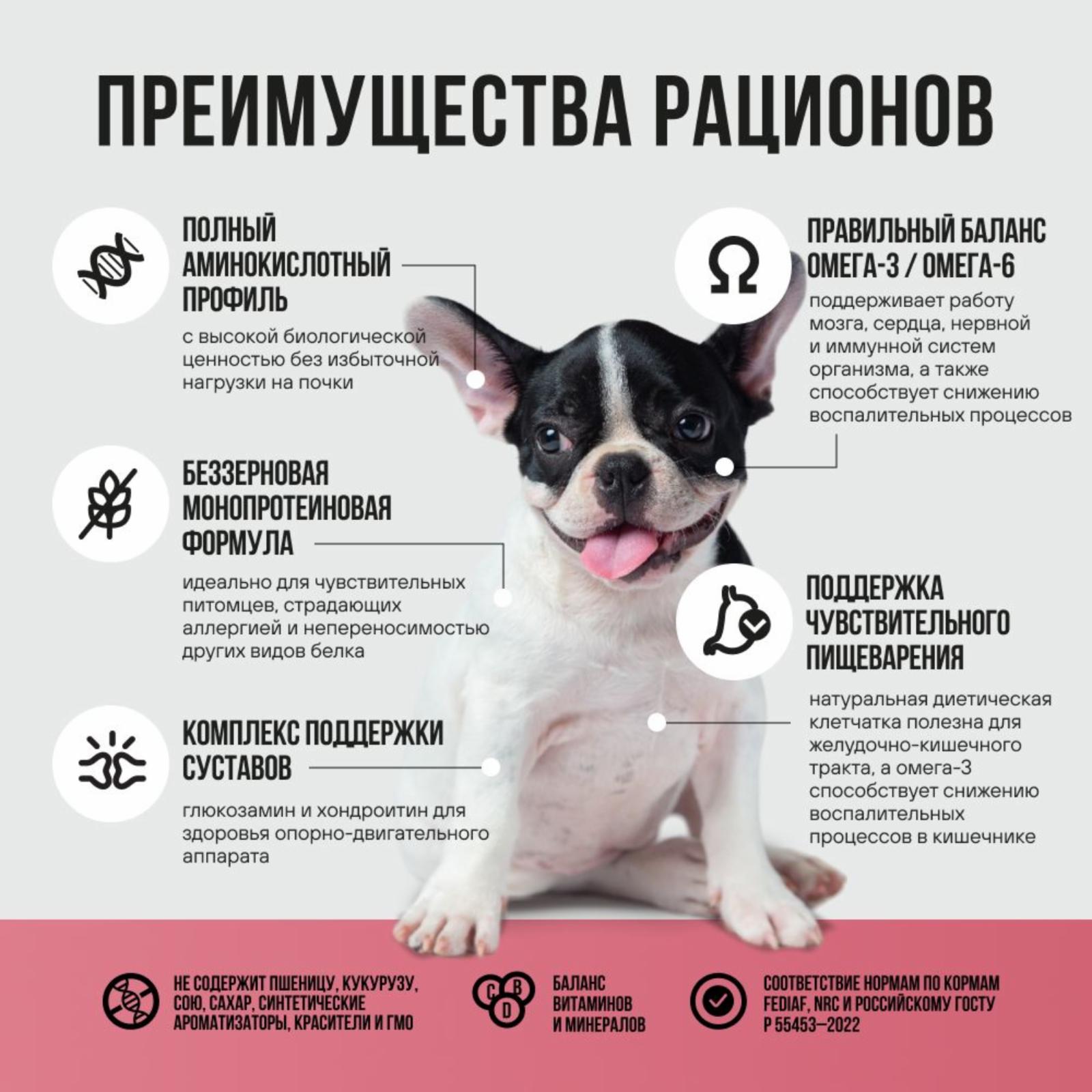 ПРЕИМУЩЕСТВА РАЦИОНОВ

ПОЛНЫЙ АМИНОКИСЛОТНЫЙ ПРОФИЛЬ

с высокой биологической ценностью без избыточной нагрузки на почки

БЕЗЗЕРНОВАЯ МОНОПРОТЕИНОВАЯ ФОРМУЛА

идеально для чувствительных питомцев, страдающих аллергией и непереносимостью других видов белка

КОМПЛЕКС ПОДДЕРЖКИ СУСТАВОВ

глюкозамин и хондроитин для здоровья опорно-двигательного аппарата

ПРАВИЛЬНЫЙ БАЛАНС ОМЕГА-3 / ОМЕГА-6

поддерживает работу мозга, сердца, нервной и иммунной систем организма, а также способствует снижению воспалительных процессов

ПОДДЕРЖКА ЧУВСТВИТЕЛЬНОГО ПИЩЕВАРЕНИЯ

натуральная диетическая клетчатка полезна для желудочно-кишечного тракта, а омега-3 способствует снижению воспалительных процессов в кишечнике

НЕ СОДЕРЖИТ ПШЕНИЦУ, КУКУРУЗУ, СОЮ, САХАР, СИНТЕТИЧЕСКИЕ АРОМАТИЗАТОРЫ, КРАСИТЕЛИ И ГМО

C B D
БАЛАНС ВИТАМИНОВ И МИНЕРАЛОВ

СООТВЕТСТВИЕ НОРМАМ ПО КОРМАМ FEDIAF, NRC И РОССИЙСКОМУ ГОСТУ Р 55453—2022